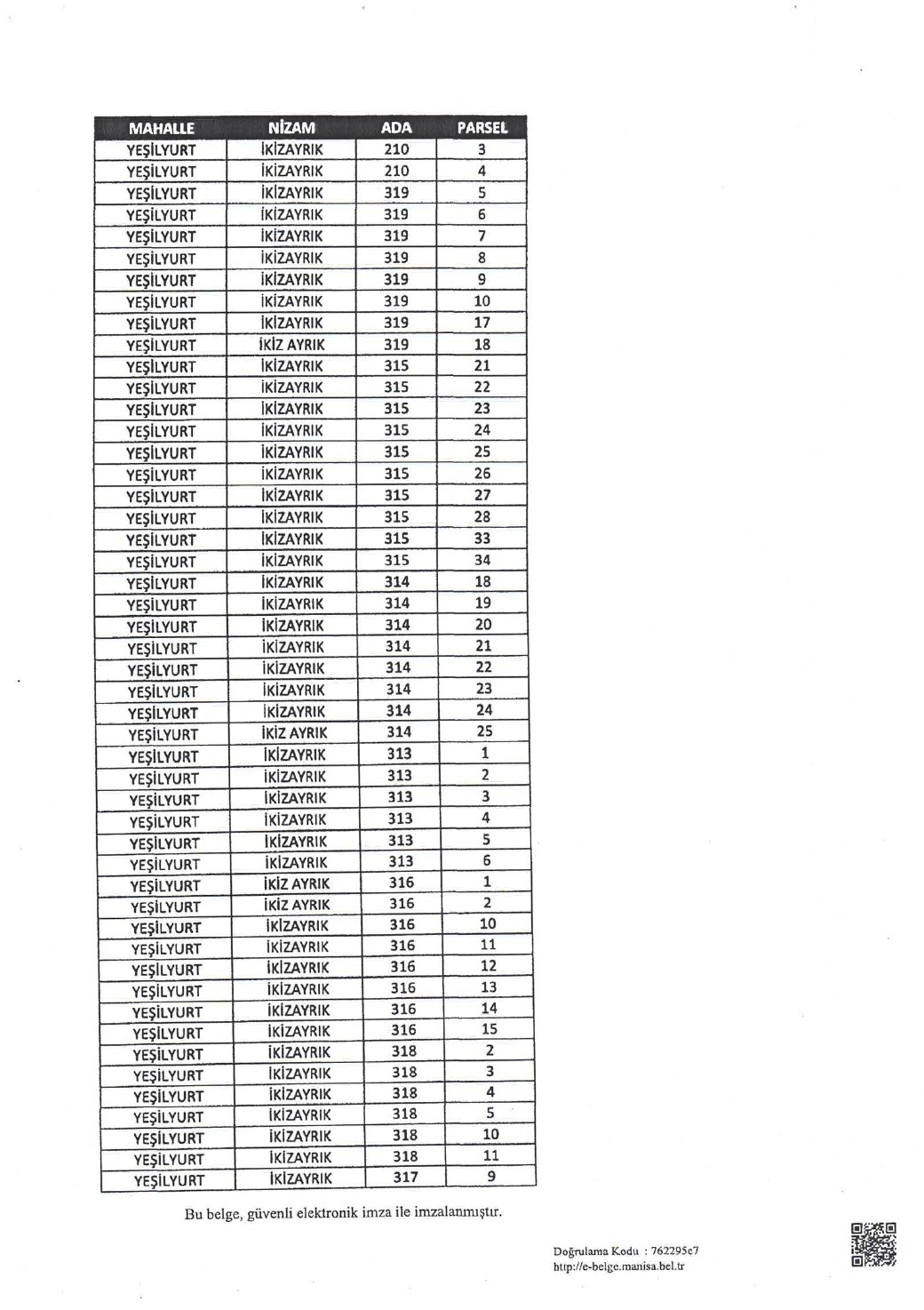 | MAHALLE | NİZAM | ADA | PARSEL |
|---|---|---|---|
| YEŞİLYURT | İKİZAYRIK | 210 | 3 |
| YEŞİLYURT | İKİZAYRIK | 210 | 4 |
| YEŞİLYURT | İKİZAYRIK | 319 | 5 |
| YEŞİLYURT | İKİZAYRIK | 319 | 6 |
| YEŞİLYURT | İKİZAYRIK | 319 | 7 |
| YEŞİLYURT | İKİZAYRIK | 319 | 8 |
| YEŞİLYURT | İKİZAYRIK | 319 | 9 |
| YEŞİLYURT | İKİZAYRIK | 319 | 10 |
| YEŞİLYURT | İKİZAYRIK | 319 | 17 |
| YEŞİLYURT | İKİZ AYRIK | 319 | 18 |
| YEŞİLYURT | İKİZAYRIK | 315 | 21 |
| YEŞİLYURT | İKİZAYRIK | 315 | 22 |
| YEŞİLYURT | İKİZAYRIK | 315 | 23 |
| YEŞİLYURT | İKİZAYRIK | 315 | 24 |
| YEŞİLYURT | İKİZAYRIK | 315 | 25 |
| YEŞİLYURT | İKİZAYRIK | 315 | 26 |
| YEŞİLYURT | İKİZAYRIK | 315 | 27 |
| YEŞİLYURT | İKİZAYRIK | 315 | 28 |
| YEŞİLYURT | İKİZAYRIK | 315 | 33 |
| YEŞİLYURT | İKİZAYRIK | 315 | 34 |
| YEŞİLYURT | İKİZAYRIK | 314 | 18 |
| YEŞİLYURT | İKİZAYRIK | 314 | 19 |
| YEŞİLYURT | İKİZAYRIK | 314 | 20 |
| YEŞİLYURT | İKİZAYRIK | 314 | 21 |
| YEŞİLYURT | İKİZAYRIK | 314 | 22 |
| YEŞİLYURT | İKİZAYRIK | 314 | 23 |
| YEŞİLYURT | İKİZAYRIK | 314 | 24 |
| YEŞİLYURT | İKİZ AYRIK | 314 | 25 |
| YEŞİLYURT | İKİZAYRIK | 313 | 1 |
| YEŞİLYURT | İKİZAYRIK | 313 | 2 |
| YEŞİLYURT | İKİZAYRIK | 313 | 3 |
| YEŞİLYURT | İKİZAYRIK | 313 | 4 |
| YEŞİLYURT | İKİZAYRIK | 313 | 5 |
| YEŞİLYURT | İKİZAYRIK | 313 | 6 |
| YEŞİLYURT | İKİZ AYRIK | 316 | 1 |
| YEŞİLYURT | İKİZ AYRIK | 316 | 2 |
| YEŞİLYURT | İKİZAYRIK | 316 | 10 |
| YEŞİLYURT | İKİZAYRIK | 316 | 11 |
| YEŞİLYURT | İKİZAYRIK | 316 | 12 |
| YEŞİLYURT | İKİZAYRIK | 316 | 13 |
| YEŞİLYURT | İKİZAYRIK | 316 | 14 |
| YEŞİLYURT | İKİZAYRIK | 316 | 15 |
| YEŞİLYURT | İKİZAYRIK | 318 | 2 |
| YEŞİLYURT | İKİZAYRIK | 318 | 3 |
| YEŞİLYURT | İKİZAYRIK | 318 | 4 |
| YEŞİLYURT | İKİZAYRIK | 318 | 5 |
| YEŞİLYURT | İKİZAYRIK | 318 | 10 |
| YEŞİLYURT | İKİZAYRIK | 318 | 11 |
| YEŞİLYURT | İKİZAYRIK | 317 | 9 |

Bu belge, güvenli elektronik imza ile imzalanmıştır.

Doğrulama Kodu : 762295c7
http://e-belge.manisa.bel.tr